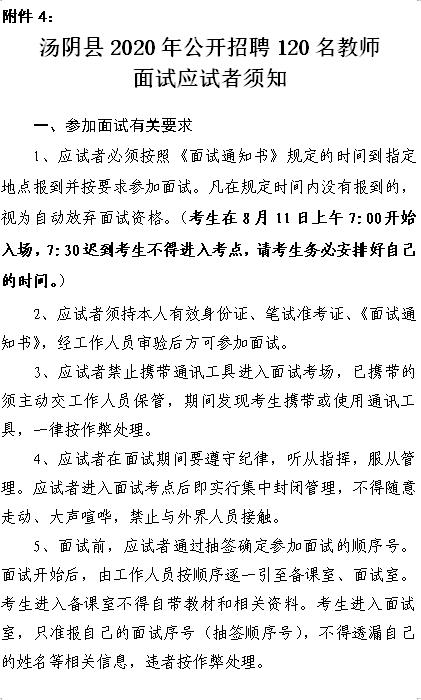 附件 4：

汤阴县 2020 年公开招聘 120 名教师
面试应试者须知

一、参加面试有关要求

1、应试者必须按照《面试通知书》规定的时间到指定地点报到并按要求参加面试。凡在规定时间内没有报到的，视为自动放弃面试资格。（考生在 8 月 11 日上午 7：00 开始入场，7：30 迟到考生不得进入考点，请考生务必安排好自己的时间。）

2、应试者须持本人有效身份证、笔试准考证、《面试通知书》，经工作人员审验后方可参加面试。

3、应试者禁止携带通讯工具进入面试考场，已携带的须主动交工作人员保管，期间发现考生携带或使用通讯工具，一律按作弊处理。

4、应试者在面试期间要遵守纪律，听从指挥，服从管理。应试者进入面试考点后即实行集中封闭管理，不得随意走动、大声喧哗，禁止与外界人员接触。

5、面试前，应试者通过抽签确定参加面试的顺序号。面试开始后，由工作人员按顺序逐一引至备课室、面试室。考生进入备课室不得自带教材和相关资料。考生进入面试室，只准报自己的面试序号（抽签顺序号），不得透漏自己的姓名等相关信息，违者按作弊处理。